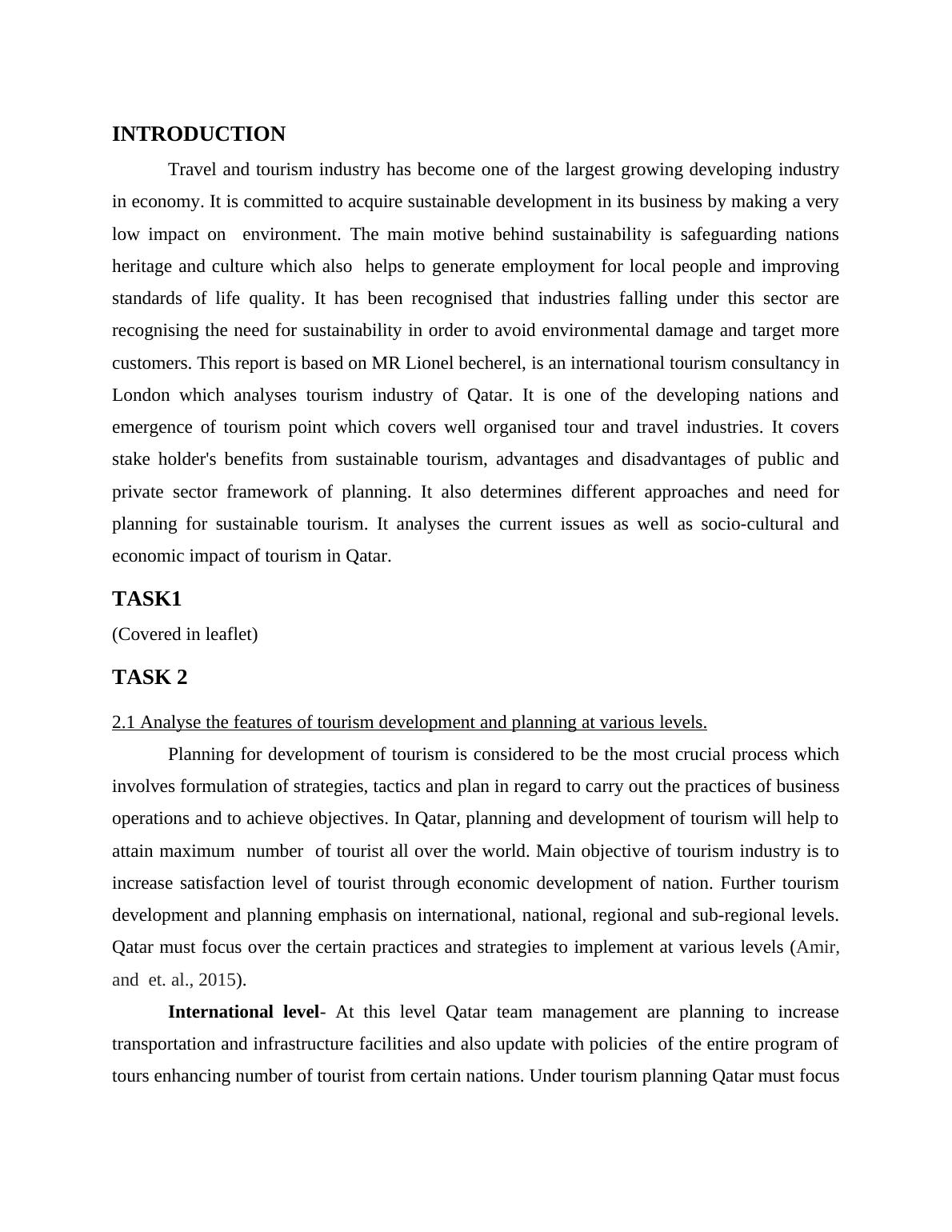 INTRODUCTION

Travel and tourism industry has become one of the largest growing developing industry in economy. It is committed to acquire sustainable development in its business by making a very low impact on environment. The main motive behind sustainability is safeguarding nations heritage and culture which also helps to generate employment for local people and improving standards of life quality. It has been recognised that industries falling under this sector are recognising the need for sustainability in order to avoid environmental damage and target more customers. This report is based on MR Lionel becherel, is an international tourism consultancy in London which analyses tourism industry of Qatar. It is one of the developing nations and emergence of tourism point which covers well organised tour and travel industries. It covers stake holder's benefits from sustainable tourism, advantages and disadvantages of public and private sector framework of planning. It also determines different approaches and need for planning for sustainable tourism. It analyses the current issues as well as socio-cultural and economic impact of tourism in Qatar.

TASK1

(Covered in leaflet)

TASK 2

2.1 Analyse the features of tourism development and planning at various levels.

Planning for development of tourism is considered to be the most crucial process which involves formulation of strategies, tactics and plan in regard to carry out the practices of business operations and to achieve objectives. In Qatar, planning and development of tourism will help to attain maximum number of tourist all over the world. Main objective of tourism industry is to increase satisfaction level of tourist through economic development of nation. Further tourism development and planning emphasis on international, national, regional and sub-regional levels. Qatar must focus over the certain practices and strategies to implement at various levels (Amir, and et. al., 2015).

International level- At this level Qatar team management are planning to increase transportation and infrastructure facilities and also update with policies of the entire program of tours enhancing number of tourist from certain nations. Under tourism planning Qatar must focus